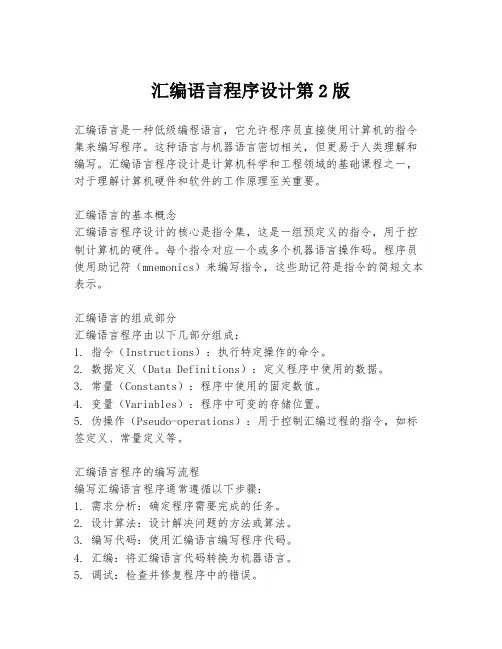 汇编语言程序设计第2版

汇编语言是一种低级编程语言，它允许程序员直接使用计算机的指令集来编写程序。这种语言与机器语言密切相关，但更易于人类理解和编写。汇编语言程序设计是计算机科学和工程领域的基础课程之一，对于理解计算机硬件和软件的工作原理至关重要。

汇编语言的基本概念
汇编语言程序设计的核心是指令集，这是一组预定义的指令，用于控制计算机的硬件。每个指令对应一个或多个机器语言操作码。程序员使用助记符（mnemonics）来编写指令，这些助记符是指令的简短文本表示。

汇编语言的组成部分
汇编语言程序由以下几部分组成：
1. 指令（Instructions）：执行特定操作的命令。
2. 数据定义（Data Definitions）：定义程序中使用的数据。
3. 常量（Constants）：程序中使用的固定数值。
4. 变量（Variables）：程序中可变的存储位置。
5. 伪操作（Pseudo-operations）：用于控制汇编过程的指令，如标签定义、常量定义等。

汇编语言程序的编写流程
编写汇编语言程序通常遵循以下步骤：
1. 需求分析：确定程序需要完成的任务。
2. 设计算法：设计解决问题的方法或算法。
3. 编写代码：使用汇编语言编写程序代码。
4. 汇编：将汇编语言代码转换为机器语言。
5. 调试：检查并修复程序中的错误。